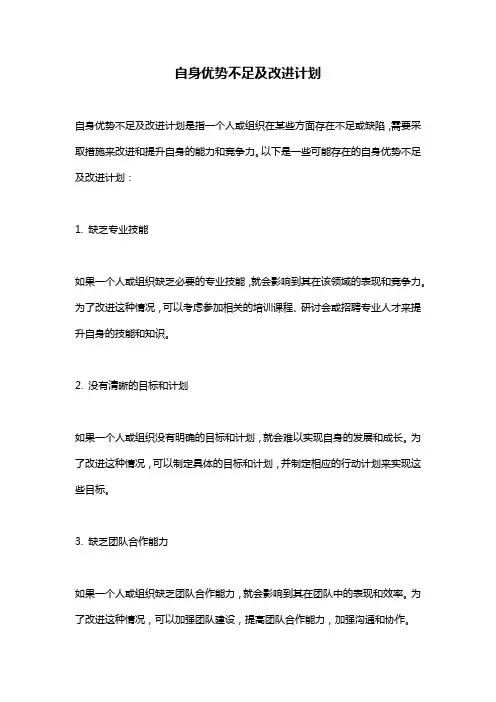 自身优势不足及改进计划

自身优势不足及改进计划是指一个人或组织在某些方面存在不足或缺陷，需要采取措施来改进和提升自身的能力和竞争力。以下是一些可能存在的自身优势不足及改进计划：

1. 缺乏专业技能

如果一个人或组织缺乏必要的专业技能，就会影响到其在该领域的表现和竞争力。为了改进这种情况，可以考虑参加相关的培训课程、研讨会或招聘专业人才来提升自身的技能和知识。

2. 没有清晰的目标和计划

如果一个人或组织没有明确的目标和计划，就会难以实现自身的发展和成长。为了改进这种情况，可以制定具体的目标和计划，并制定相应的行动计划来实现这些目标。

3. 缺乏团队合作能力

如果一个人或组织缺乏团队合作能力，就会影响到其在团队中的表现和效率。为了改进这种情况，可以加强团队建设，提高团队合作能力，加强沟通和协作。